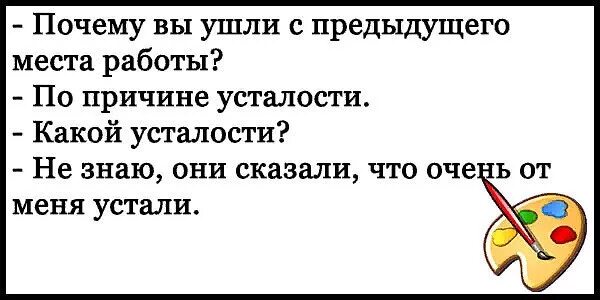 - Почему вы ушли с предыдущего места работы?
- По причине усталости.
- Какой усталости?
- Не знаю, они сказали, что очень от меня устали.